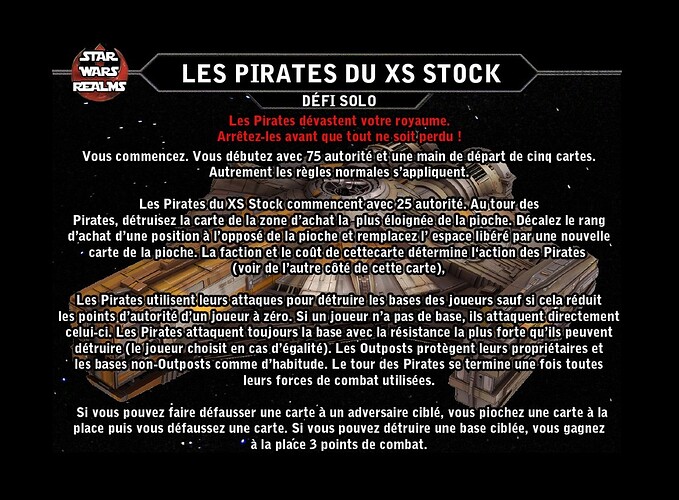 STAR WARS REALMS

LES PIRATES DU XS STOCK

DÉFI SOLO

Les Pirates dévastent votre royaume.
Arrêtez-les avant que tout ne soit perdu !

Vous commencez. Vous débutez avec 75 autorité et une main de départ de cinq cartes. Autrement les règles normales s'appliquent.

Les Pirates du XS Stock commencent avec 25 autorité. Au tour des Pirates, détruisez la carte de la zone d'achat la plus éloignée de la pioche. Décalez le rang d'achat d'une position à l'opposé de la pioche et remplacez l' espace libéré par une nouvelle carte de la pioche. La faction et le coût de cettecarte détermine l'action des Pirates (voir de l'autre côté de cette carte),

Les Pirates utilisent leurs attaques pour détruire les bases des joueurs sauf si cela réduit les points d'autorité d'un joueur à zéro. Si un joueur n'a pas de base, ils attaquent directement celui-ci. Les Pirates attaquent toujours la base avec la résistance la plus forte qu'ils peuvent détruire (le joueur choisit en cas d'égalité). Les Outposts protègent leurs propriétaires et les bases non-Outposts comme d'habitude. Le tour des Pirates se termine une fois toutes leurs forces de combat utilisées.

Si vous pouvez faire défausser une carte à un adversaire ciblé, vous piochez une carte à la place puis vous défaussez une carte. Si vous pouvez détruire une base ciblée, vous gagnez à la place 3 points de combat.